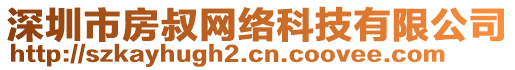 深圳市房叔网络科技有限公司
http://szkayhugh2.cn.coovee.com